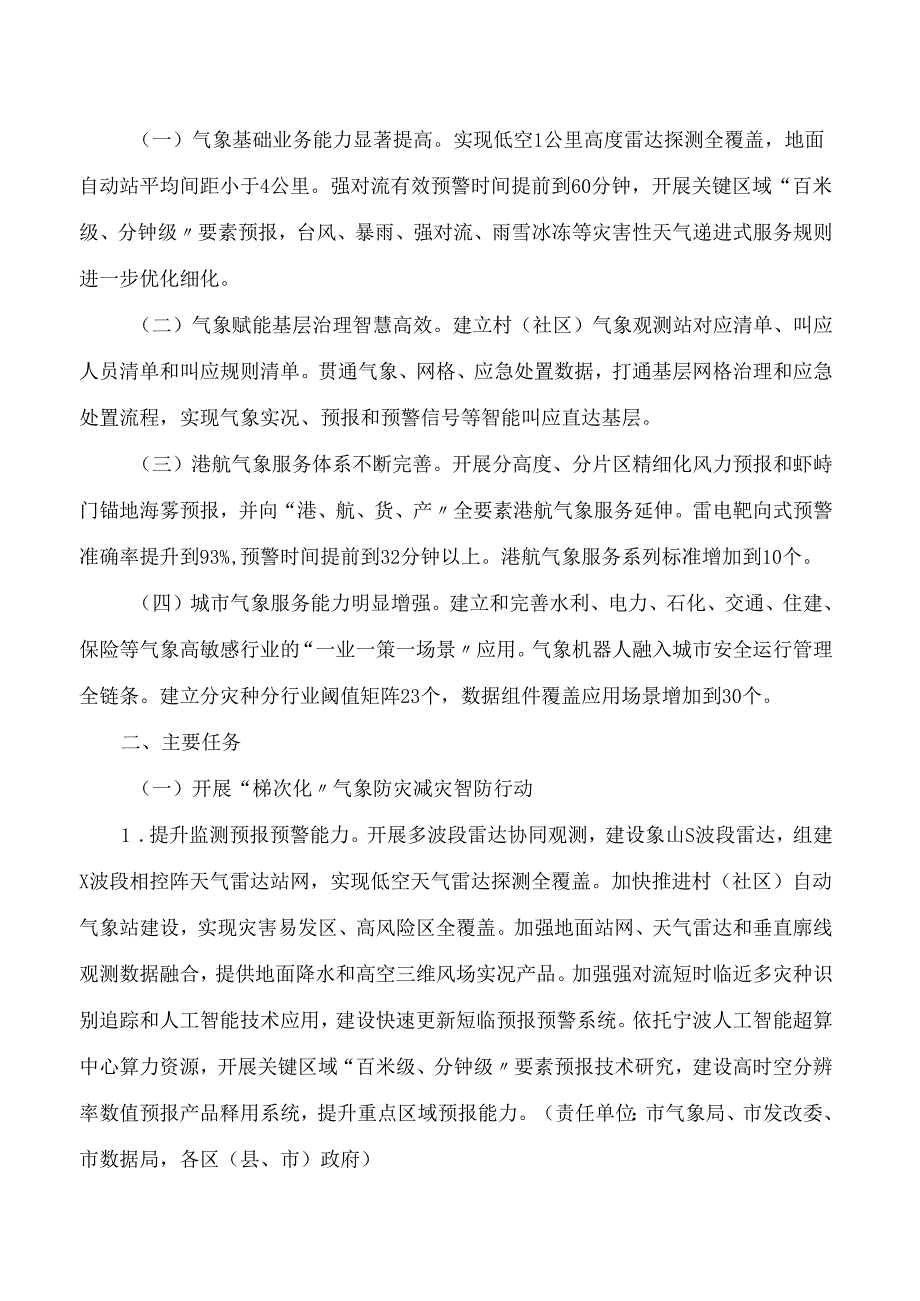 （一）气象基础业务能力显著提高。实现低空1公里高度雷达探测全覆盖，地面自动站平均间距小于4公里。强对流有效预警时间提前到60分钟，开展关键区域“百米级、分钟级〃要素预报，台风、暴雨、强对流、雨雪冰冻等灾害性天气递进式服务规则进一步优化细化。

（二）气象赋能基层治理智慧高效。建立村（社区）气象观测站对应清单、叫应人员清单和叫应规则清单。贯通气象、网格、应急处置数据，打通基层网格治理和应急处置流程，实现气象实况、预报和预警信号等智能叫应直达基层。

（三）港航气象服务体系不断完善。开展分高度、分片区精细化风力预报和虾峙门锚地海雾预报，并向“港、航、货、产〃全要素港航气象服务延伸。雷电靶向式预警准确率提升到93%，预警时间提前到32分钟以上。港航气象服务系列标准增加到10个。

（四）城市气象服务能力明显增强。建立和完善水利、电力、石化、交通、住建、保险等气象高敏感行业的“一业一策一场景〃应用。气象机器人融入城市安全运行管理全链条。建立分灾种分行业阈值矩阵23个，数据组件覆盖应用场景增加到30个。

二、主要任务

（一）开展“梯次化〃气象防灾减灾智防行动

1．提升监测预报预警能力。开展多波段雷达协同观测，建设象山S波段雷达，组建X波段相控阵天气雷达站网，实现低空天气雷达探测全覆盖。加快推进村（社区）自动气象站建设，实现灾害易发区、高风险区全覆盖。加强地面站网、天气雷达和垂直廓线观测数据融合，提供地面降水和高空三维风场实况产品。加强强对流短时临近多灾种识别追踪和人工智能技术应用，建设快速更新短临预报预警系统。依托宁波人工智能超算中心算力资源，开展关键区域“百米级、分钟级〃要素预报技术研究，建设高时空分辨率数值预报产品释用系统，提升重点区域预报能力。（责任单位：市气象局、市发改委、市数据局，各区（县、市）政府）